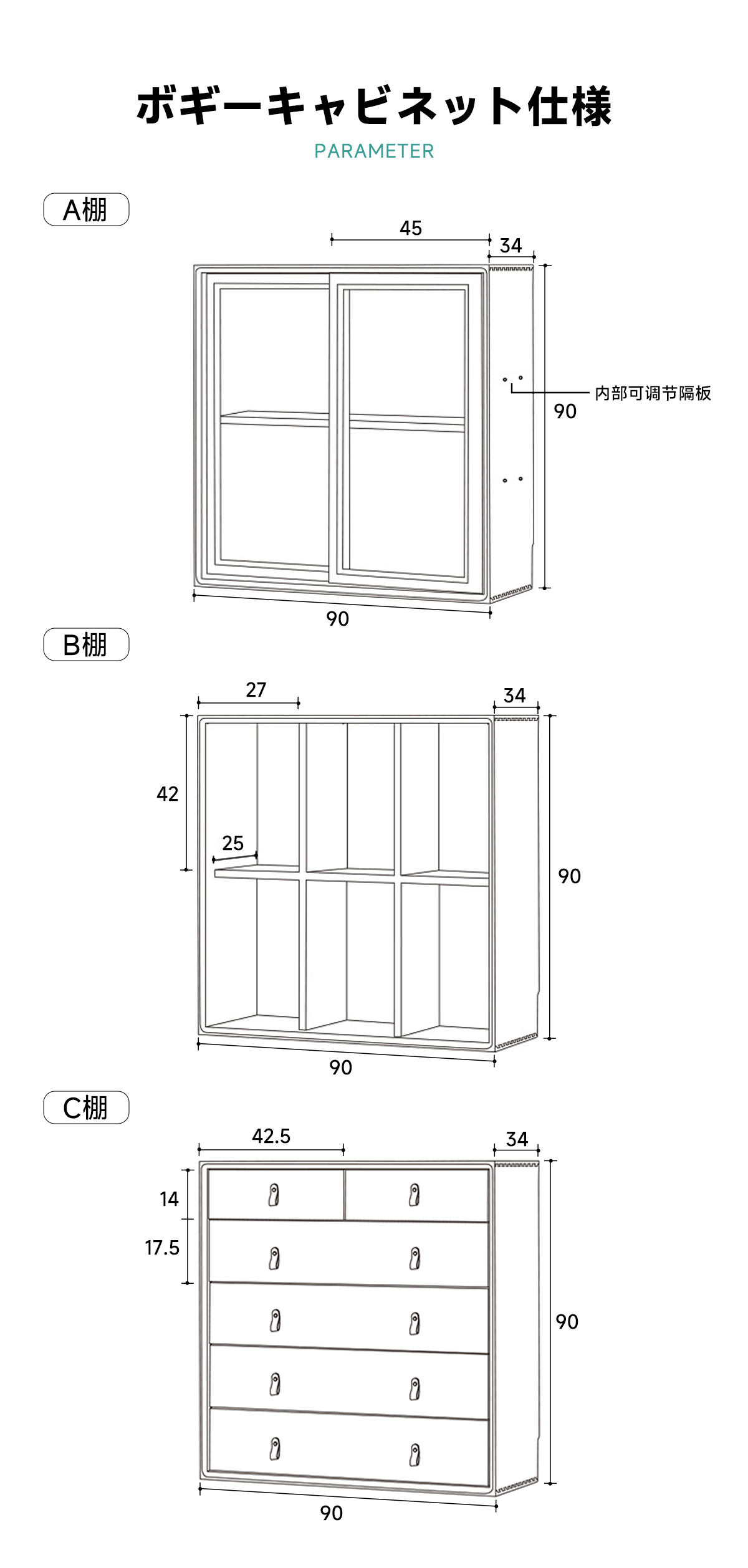 ボギーキャビネット仕様

PARAMETER

A棚

45

34

内部可调节隔板

90

90

B棚

27

34

42

25

90

90

C棚

42.5

34

14

17.5

90

90